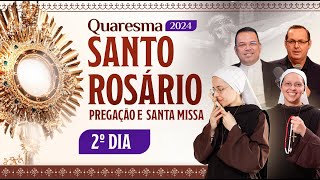 Quaresma 2024
SANTO ROSÁRIO
PREGAÇÃO E SANTA MISSA
2º DIA